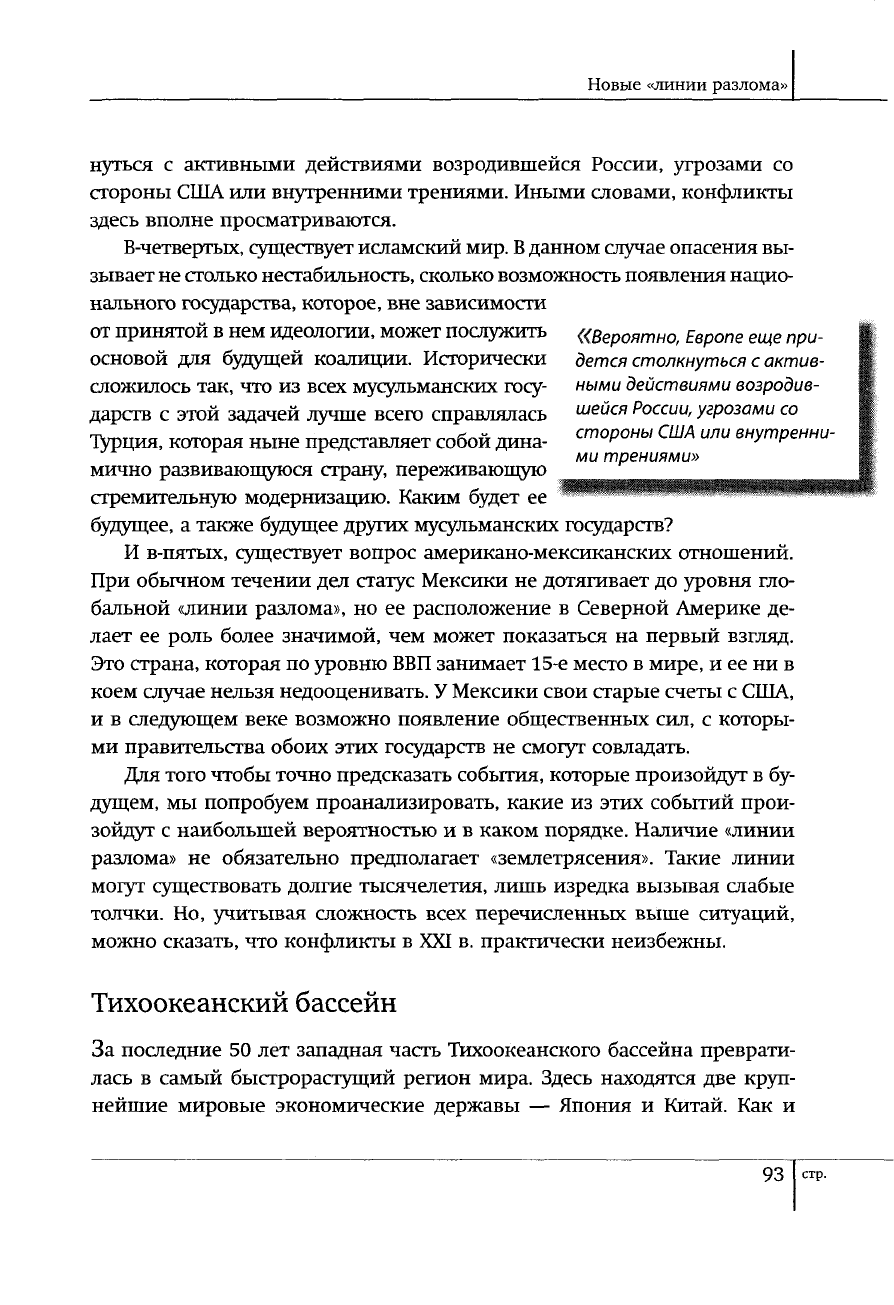 Новые «линии разлома»

нуться с активными действиями возродившейся России, угрозами со стороны США или внутренними трениями. Иными словами, конфликты здесь вполне просматриваются.

В-четвертых, существует исламский мир. В данном случае опасения вызывает не столько нестабильность, сколько возможность появления национального государства, которое, вне зависимости от принятой в нем идеологии, может послужить основой для будущей коалиции. Исторически сложилось так, что из всех мусульманских государств с этой задачей лучше всего справлялась Турция, которая ныне представляет собой динамично развивающуюся страну, переживающую стремительную модернизацию. Каким будет ее будущее, а также будущее других мусульманских государств?

«Вероятно, Европе еще придется столкнуться с активными действиями возродившейся России, угрозами со стороны США или внутренними трениями»

И в-пятых, существует вопрос американо-мексиканских отношений. При обычном течении дел статус Мексики не дотягивает до уровня глобальной «линии разлома», но ее расположение в Северной Америке делает ее роль более значимой, чем может показаться на первый взгляд. Это страна, которая по уровню ВВП занимает 15-е место в мире, и ее ни в коем случае нельзя недооценивать. У Мексики свои старые счеты с США, и в следующем веке возможно появление общественных сил, с которыми правительства обоих этих государств не смогут совладать.

Для того чтобы точно предсказать события, которые произойдут в будущем, мы попробуем проанализировать, какие из этих событий произойдут с наибольшей вероятностью и в каком порядке. Наличие «линии разлома» не обязательно предполагает «землетрясения». Такие линии могут существовать долгие тысячелетия, лишь изредка вызывая слабые толчки. Но, учитывая сложность всех перечисленных выше ситуаций, можно сказать, что конфликты в XXI в. практически неизбежны.

Тихоокеанский бассейн

За последние 50 лет западная часть Тихоокеанского бассейна превратилась в самый быстрорастущий регион мира. Здесь находятся две крупнейшие мировые экономические державы — Япония и Китай. Как и

93 стр.